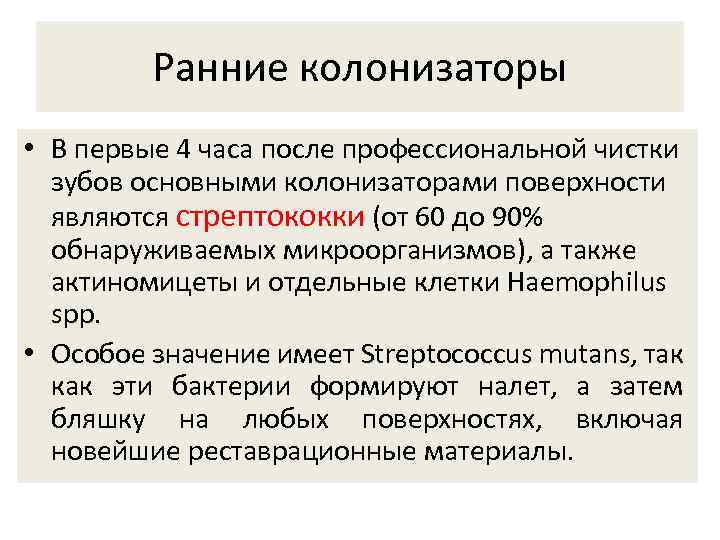 Ранние колонизаторы

• В первые 4 часа после профессиональной чистки зубов основными колонизаторами поверхности являются стрептококки (от 60 до 90% обнаруживаемых микроорганизмов), а также актиномицеты и отдельные клетки Haemophilus spp.

• Особое значение имеет Streptococcus mutans, так как эти бактерии формируют налет, а затем бляшку на любых поверхностях, включая новейшие реставрационные материалы.